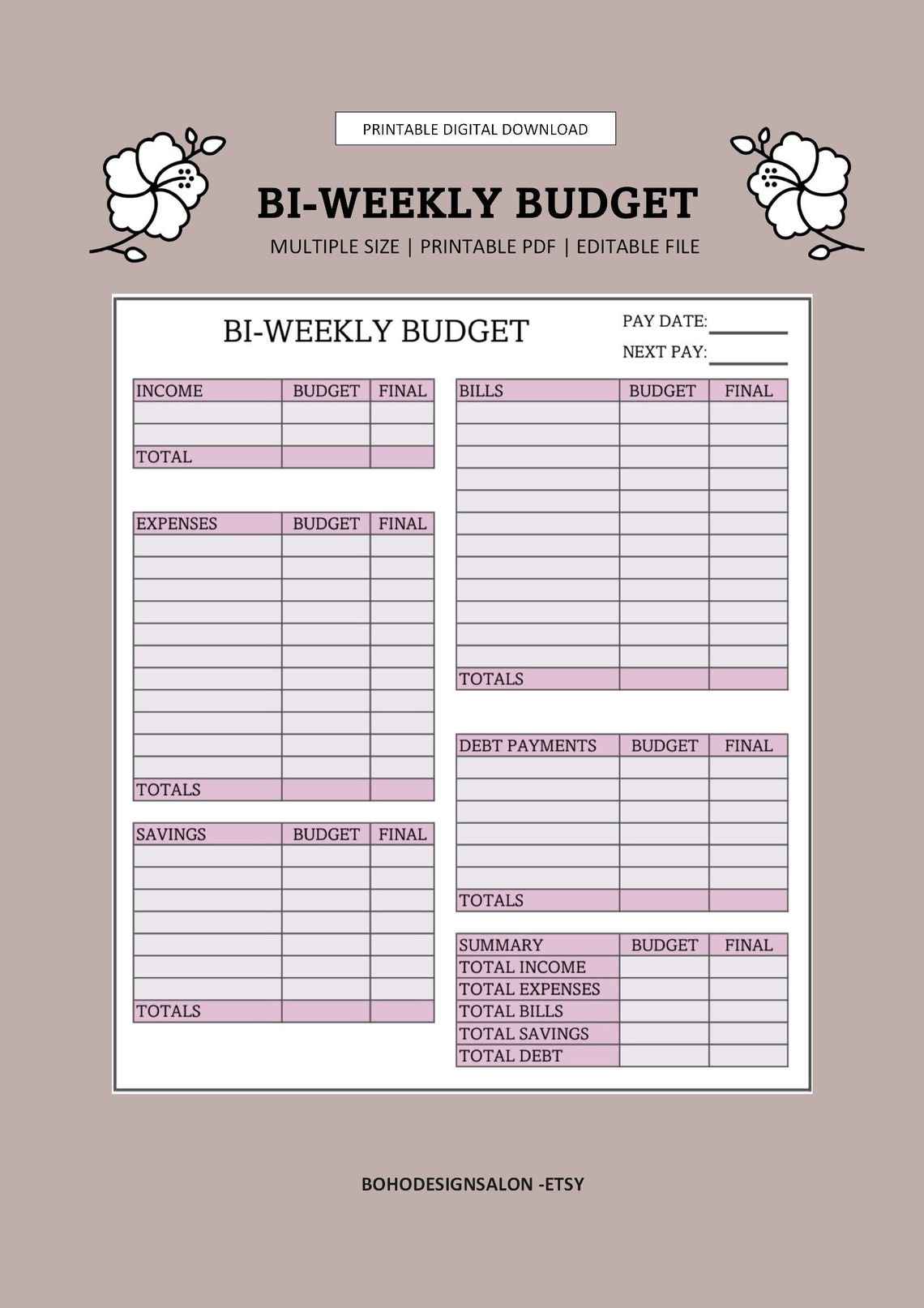 PRINTABLE DIGITAL DOWNLOAD

BI-WEEKLY BUDGET

MULTIPLE SIZE | PRINTABLE PDF | EDITABLE FILE

BI-WEEKLY BUDGET

PAY DATE:

NEXT PAY:

| INCOME | BUDGET | FINAL |
|---|---|---|
| | | |
| | | |
| TOTAL | | |

| EXPENSES | BUDGET | FINAL |
|---|---|---|
| | | |
| | | |
| | | |
| | | |
| | | |
| | | |
| | | |
| | | |
| | | |
| | | |
| | | |
| TOTALS | | |

| SAVINGS | BUDGET | FINAL |
|---|---|---|
| | | |
| | | |
| | | |
| | | |
| | | |
| | | |
| | | |
| TOTALS | | |

| BILLS | BUDGET | FINAL |
|---|---|---|
| | | |
| | | |
| | | |
| | | |
| | | |
| | | |
| | | |
| | | |
| | | |
| | | |
| | | |
| | | |
| TOTALS | | |

| DEBT PAYMENTS | BUDGET | FINAL |
|---|---|---|
| | | |
| | | |
| | | |
| | | |
| | | |
| | | |
| TOTALS | | |

| SUMMARY | BUDGET | FINAL |
|---|---|---|
| TOTAL INCOME | | |
| TOTAL EXPENSES | | |
| TOTAL BILLS | | |
| TOTAL SAVINGS | | |
| TOTAL DEBT | | |

BOHODESIGNSALON -ETSY